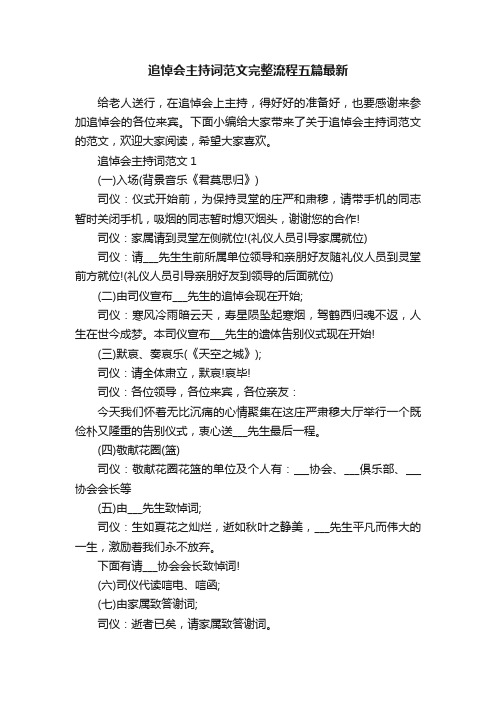 追悼会主持词范文完整流程五篇最新

给老人送行，在追悼会上主持，得好好的准备好，也要感谢来参加追悼会的各位来宾。下面小编给大家带来了关于追悼会主持词范文的范文，欢迎大家阅读，希望大家喜欢。

追悼会主持词范文 1

(一)入场(背景音乐《君莫思归》)

司仪：仪式开始前，为保持灵堂的庄严和肃穆，请带手机的同志暂时关闭手机，吸烟的同志暂时熄灭烟头，谢谢您的合作!

司仪：家属请到灵堂左侧就位!(礼仪人员引导家属就位)

司仪：请___先生生前所属单位领导和亲朋好友随礼仪人员到灵堂前方就位!(礼仪人员引导亲朋好友到领导的后面就位)

(二)由司仪宣布___先生的追悼会现在开始;

司仪：寒风冷雨暗云天，寿星陨坠起寒烟，驾鹤西归魂不返，人生在世今成梦。本司仪宣布___先生的遗体告别仪式现在开始!

(三)默哀、奏哀乐(《天空之城》);

司仪：请全体肃立，默哀!哀毕!

司仪：各位领导，各位来宾，各位亲友：

今天我们怀着无比沉痛的心情聚集在这庄严肃穆大厅举行一个既俭朴又隆重的告别仪式，衷心送___先生最后一程。

(四)敬献花圈(篮)

司仪：敬献花圈花篮的单位及个人有：___协会、___俱乐部、___协会会长等

(五)由___先生致悼词;

司仪：生如夏花之灿烂，逝如秋叶之静美，___先生平凡而伟大的一生，激励着我们永不放弃。

下面有请___协会会长致悼词!

(六)司仪代读唁电、唁函;

(七)由家属致答谢词;

司仪：逝者已矣，请家属致答谢词。